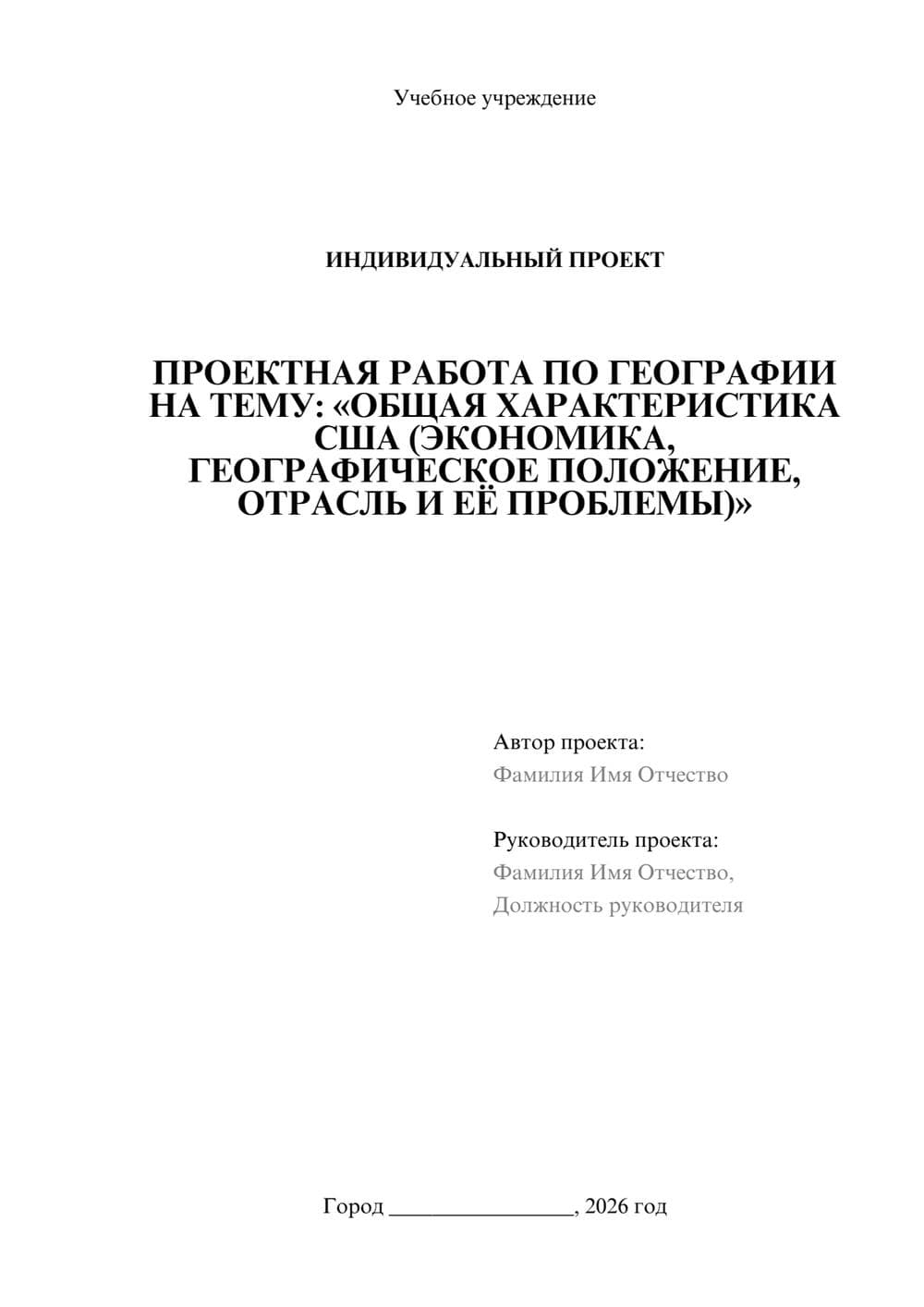 Учебное учреждение

ИНДИВИДУАЛЬНЫЙ ПРОЕКТ

ПРОЕКТНАЯ РАБОТА ПО ГЕОГРАФИИ НА ТЕМУ: «ОБЩАЯ ХАРАКТЕРИСТИКА США (ЭКОНОМИКА, ГЕОГРАФИЧЕСКОЕ ПОЛОЖЕНИЕ, ОТРАСЛЬ И ЕЁ ПРОБЛЕМЫ)»

Автор проекта:
Фамилия Имя Отчество

Руководитель проекта:
Фамилия Имя Отчество,
Должность руководителя

Город ________________, 2026 год